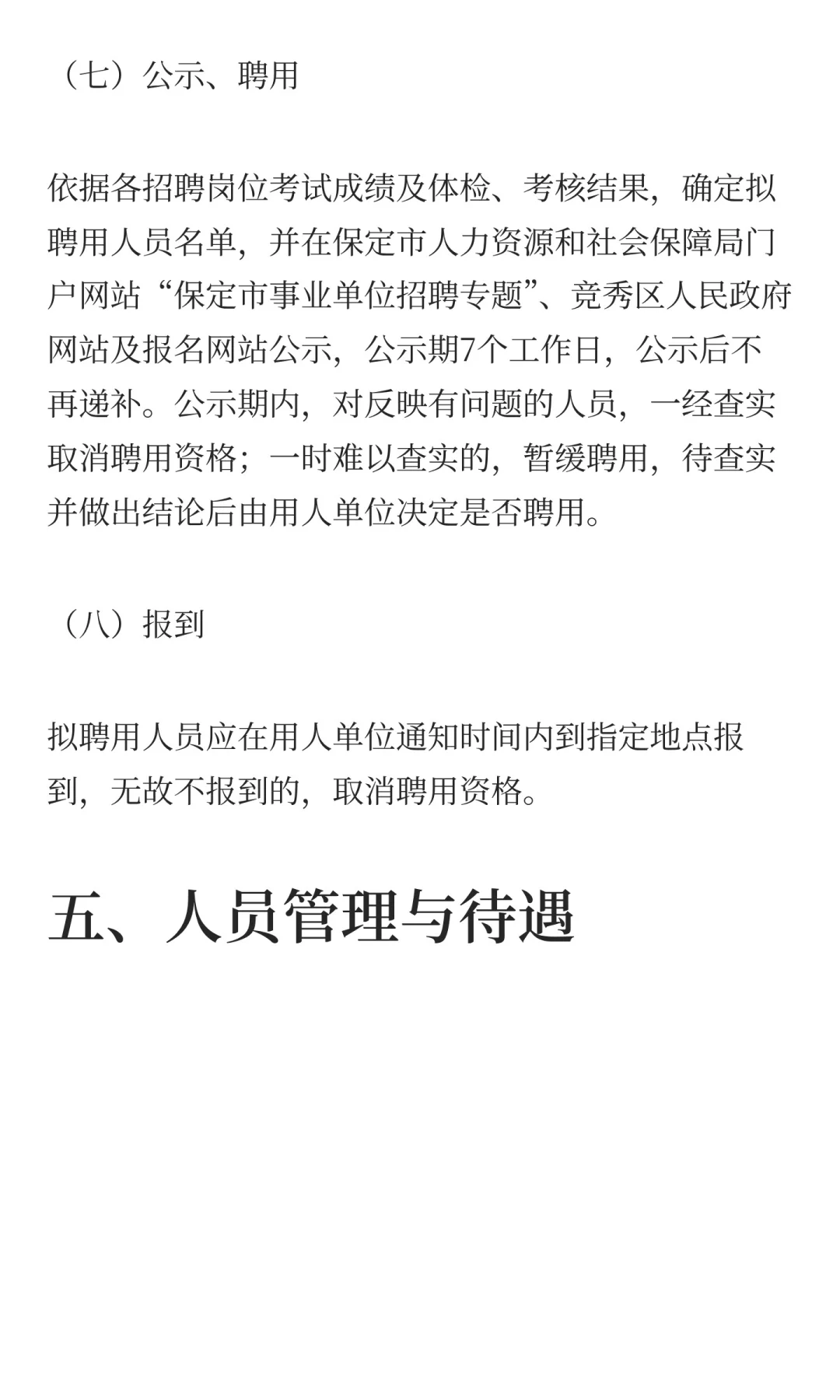 （七）公示、聘用

依据各招聘岗位考试成绩及体检、考核结果，确定拟聘用人员名单，并在保定市人力资源和社会保障局门户网站“保定市事业单位招聘专题”、竞秀区人民政府网站及报名网站公示，公示期7个工作日，公示后不再递补。公示期内，对反映有问题的人员，一经查实取消聘用资格；一时难以查实的，暂缓聘用，待查实并做出结论后由用人单位决定是否聘用。

（八）报到

拟聘用人员应在用人单位通知时间内到指定地点报到，无故不报到的，取消聘用资格。

五、人员管理与待遇